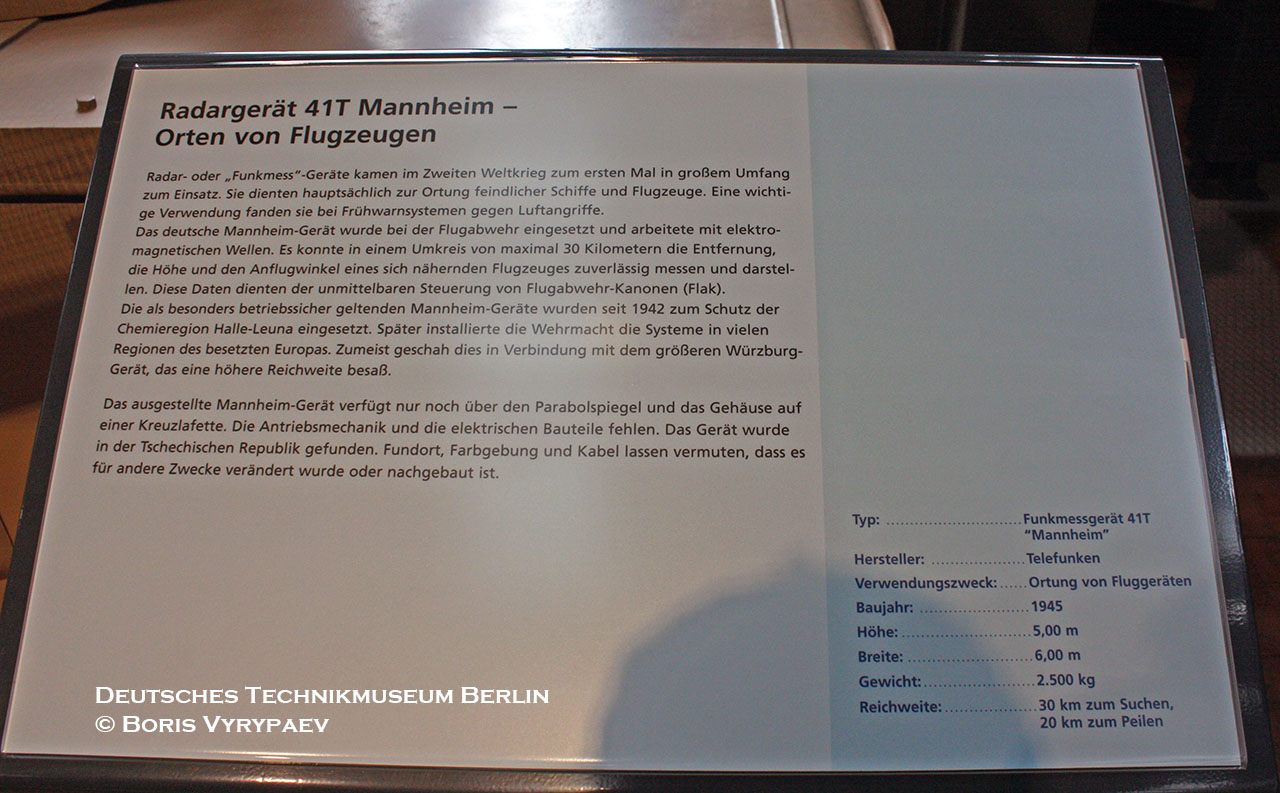 Radargerät 41T Mannheim –
Orten von Flugzeugen

Radar- oder „Funkmess"-Geräte kamen im Zweiten Weltkrieg zum ersten Mal in großem Umfang zum Einsatz. Sie dienten hauptsächlich zur Ortung feindlicher Schiffe und Flugzeuge. Eine wichtige Verwendung fanden sie bei Frühwarnsystemen gegen Luftangriffe.
Das deutsche Mannheim-Gerät wurde bei der Flugabwehr eingesetzt und arbeitete mit elektromagnetischen Wellen. Es konnte in einem Umkreis von maximal 30 Kilometern die Entfernung, die Höhe und den Anflugwinkel eines sich nähernden Flugzeuges zuverlässig messen und darstellen. Diese Daten dienten der unmittelbaren Steuerung von Flugabwehr-Kanonen (Flak).
Die als besonders betriebssicher geltenden Mannheim-Geräte wurden seit 1942 zum Schutz der Chemieregion Halle-Leuna eingesetzt. Später installierte die Wehrmacht die Systeme in vielen Regionen des besetzten Europas. Zumeist geschah dies in Verbindung mit dem größeren Würzburg-Gerät, das eine höhere Reichweite besaß.

Das ausgestellte Mannheim-Gerät verfügt nur noch über den Parabolspiegel und das Gehäuse auf einer Kreuzlafette. Die Antriebsmechanik und die elektrischen Bauteile fehlen. Das Gerät wurde in der Tschechischen Republik gefunden. Fundort, Farbgebung und Kabel lassen vermuten, dass es für andere Zwecke verändert wurde oder nachgebaut ist.

Typ: Funkmessgerät 41T "Mannheim"
Hersteller: Telefunken
Verwendungszweck: Ortung von Fluggeräten
Baujahr: 1945
Höhe: 5,00 m
Breite: 6,00 m
Gewicht: 2.500 kg
Reichweite: 30 km zum Suchen, 20 km zum Peilen

Deutsches Technikmuseum Berlin
© Boris Vyrypaev